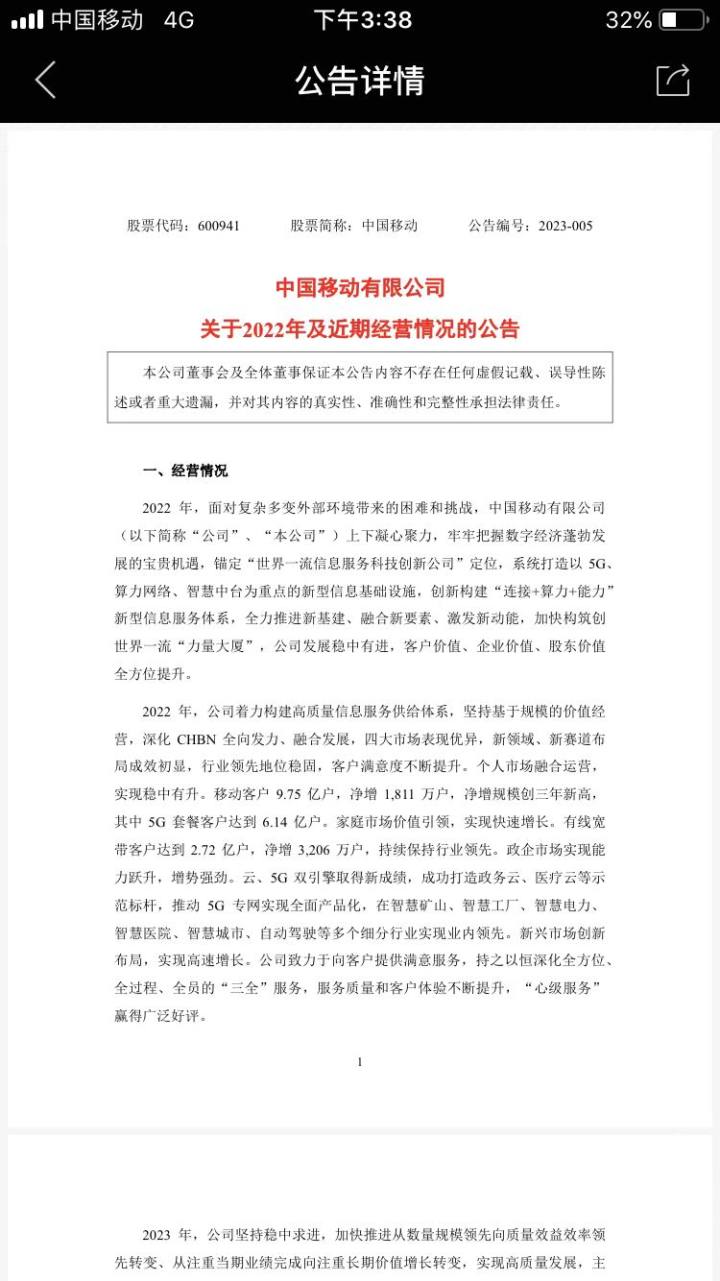 中国移动 4G 下午3:38 32%

公告详情

股票代码：600941 股票简称：中国移动 公告编号：2023-005

中国移动有限公司
关于2022年及近期经营情况的公告

本公司董事会及全体董事保证本公告内容不存在任何虚假记载、误导性陈述或者重大遗漏，并对其内容的真实性、准确性和完整性承担法律责任。

一、经营情况

2022 年，面对复杂多变外部环境带来的困难和挑战，中国移动有限公司（以下简称“公司”、“本公司”）上下凝心聚力，牢牢把握数字经济蓬勃发展的宝贵机遇，锚定“世界一流信息服务科技创新公司”定位，系统打造以 5G、算力网络、智慧中台为重点的新型信息基础设施，创新构建“连接+算力+能力”新型信息服务体系，全力推进新基建、融合新要素、激发新动能，加快构筑创世界一流“力量大厦”，公司发展稳中有进，客户价值、企业价值、股东价值全方位提升。

2022 年，公司着力构建高质量信息服务供给体系，坚持基于规模的价值经营，深化 CHBN 全向发力、融合发展，四大市场表现优异，新领域、新赛道布局成效初显，行业领先地位稳固，客户满意度不断提升。个人市场融合运营，实现稳中有升。移动客户 9.75 亿户，净增 1,811 万户，净增规模创三年新高，其中 5G 套餐客户达到 6.14 亿户。家庭市场价值引领，实现快速增长。有线宽带客户达到 2.72 亿户，净增 3,206 万户，持续保持行业领先。政企市场实现能力跃升，增势强劲。云、5G 双引擎取得新成绩，成功打造政务云、医疗云等示范标杆，推动 5G 专网实现全面产品化，在智慧矿山、智慧工厂、智慧电力、智慧医院、智慧城市、自动驾驶等多个细分行业实现业内领先。新兴市场创新布局，实现高速增长。公司致力于向客户提供满意服务，持之以恒深化全方位、全过程、全员的“三全”服务，服务质量和客户体验不断提升，“心级服务”赢得广泛好评。

1

2023 年，公司坚持稳中求进，加快推进从数量规模领先向质量效益效率领先转变、从注重当期业绩完成向注重长期价值增长转变，实现高质量发展，主